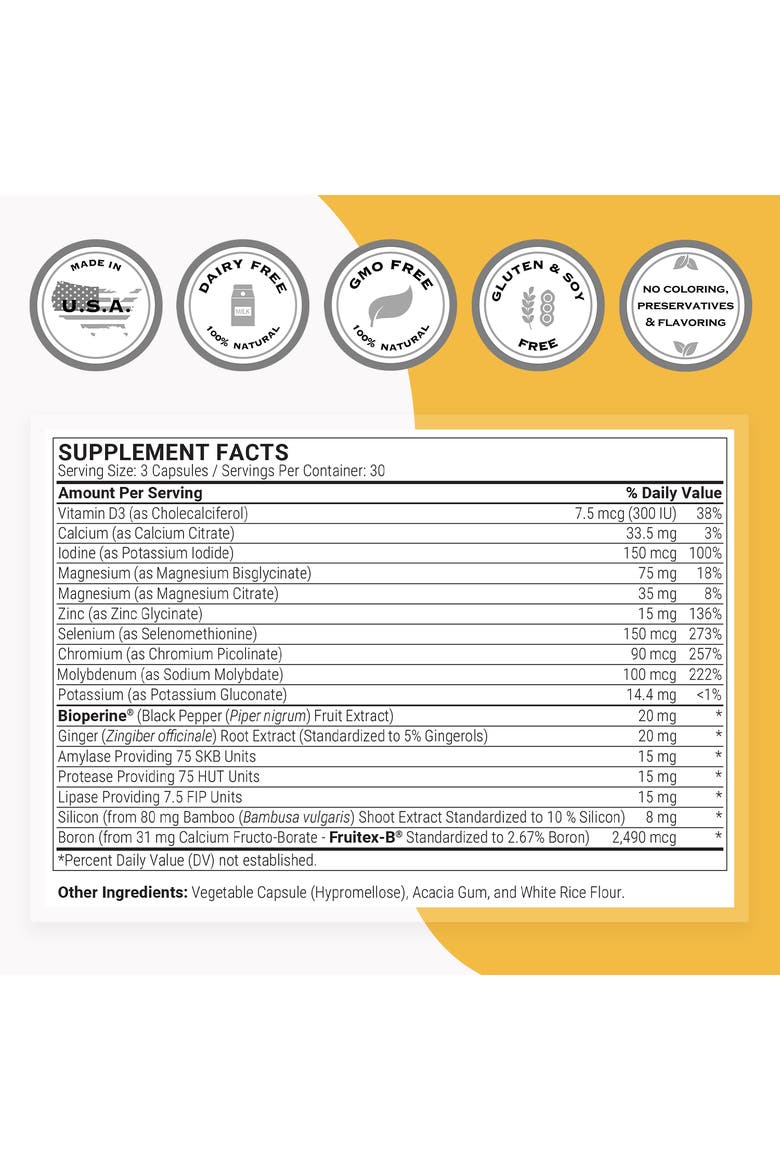 MADE IN
U.S.A.

DAIRY FREE
MILK
100% NATURAL

GMO FREE
100% NATURAL

GLUTEN & SOY
FREE

NO COLORING,
PRESERVATIVES
& FLAVORING

SUPPLEMENT FACTS
Serving Size: 3 Capsules / Servings Per Container: 30

| Amount Per Serving | | % Daily Value |
|---|---|---|
| Vitamin D3 (as Cholecalciferol) | 7.5 mcg (300 IU) | 38% |
| Calcium (as Calcium Citrate) | 33.5 mg | 3% |
| Iodine (as Potassium Iodide) | 150 mcg | 100% |
| Magnesium (as Magnesium Bisglycinate) | 75 mg | 18% |
| Magnesium (as Magnesium Citrate) | 35 mg | 8% |
| Zinc (as Zinc Glycinate) | 15 mg | 136% |
| Selenium (as Selenomethionine) | 150 mcg | 273% |
| Chromium (as Chromium Picolinate) | 90 mcg | 257% |
| Molybdenum (as Sodium Molybdate) | 100 mcg | 222% |
| Potassium (as Potassium Gluconate) | 14.4 mg | <1% |
| Bioperine® (Black Pepper (Piper nigrum) Fruit Extract) | 20 mg | * |
| Ginger (Zingiber officinale) Root Extract (Standardized to 5% Gingerols) | 20 mg | * |
| Amylase Providing 75 SKB Units | 15 mg | * |
| Protease Providing 75 HUT Units | 15 mg | * |
| Lipase Providing 7.5 FIP Units | 15 mg | * |
| Silicon (from 80 mg Bamboo (Bambusa vulgaris) Shoot Extract Standardized to 10 % Silicon) | 8 mg | * |
| Boron (from 31 mg Calcium Fructo-Borate - Fruitex-B® Standardized to 2.67% Boron) | 2,490 mcg | * |

*Percent Daily Value (DV) not established.

Other Ingredients: Vegetable Capsule (Hypromellose), Acacia Gum, and White Rice Flour.